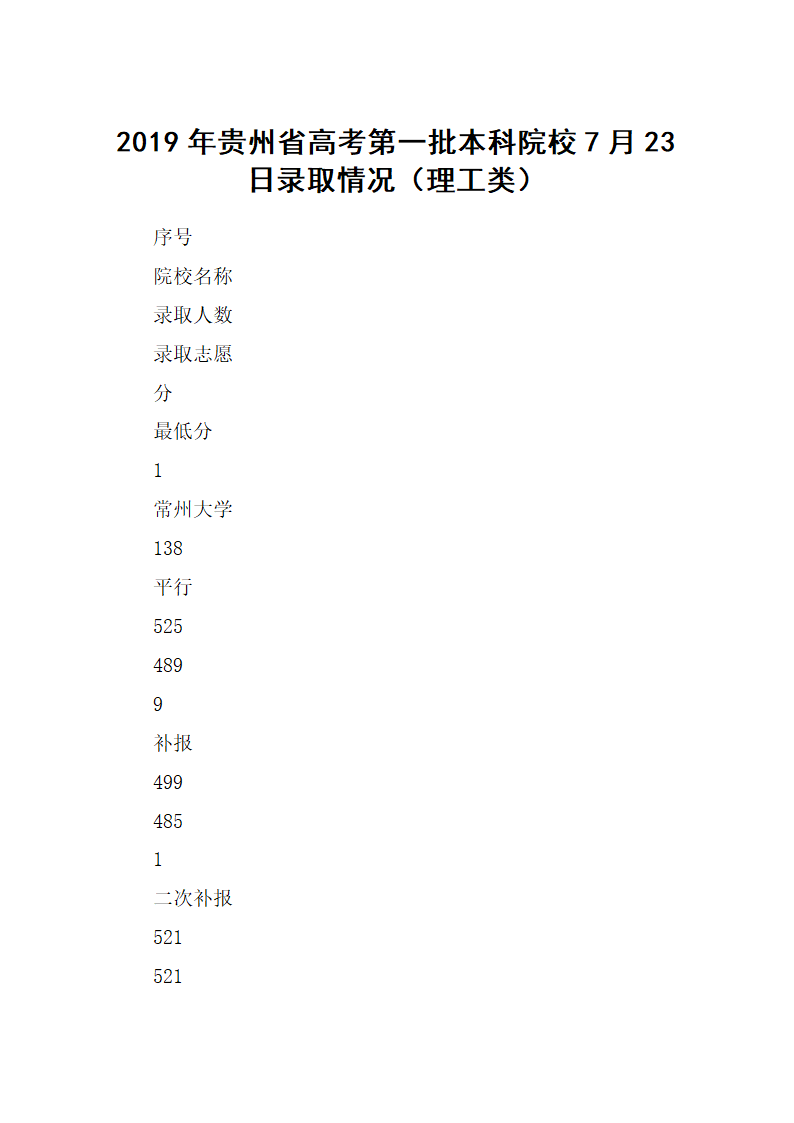 2019 年贵州省高考第一批本科院校 7 月 23 日录取情况（理工类）

序号

院校名称

录取人数

录取志愿

分

最低分

1

常州大学

138

平行

525

489

9

补报

499

485

1

二次补报

521

521